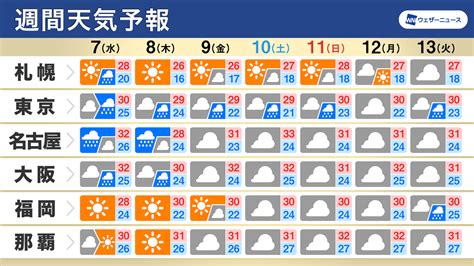 週間天気予報

ウェザーニュース

| | 7(水) | 8(木) | 9(金) | 10(土) | 11(日) | 12(月) | 13(火) |
|---|---|---|---|---|---|---|---|
| 札幌 | 28 20 | 26 16 | 26 17 | 27 18 | 28 18 | 27 18 | 27 18 |
| 東京 | 30 25 | 29 24 | 29 22 | 29 21 | 30 23 | 30 22 | 30 23 |
| 名古屋 | 32 26 | 28 24 | 31 23 | 33 24 | 31 24 | 31 24 | 31 24 |
| 大阪 | 32 25 | 30 24 | 32 24 | 32 25 | 31 24 | 32 25 | 31 25 |
| 福岡 | 28 24 | 30 22 | 30 22 | 30 24 | 30 24 | 30 24 | 30 25 |
| 那覇 | 30 26 | 31 26 | 31 26 | 31 27 | 32 27 | 32 27 | 31 27 |